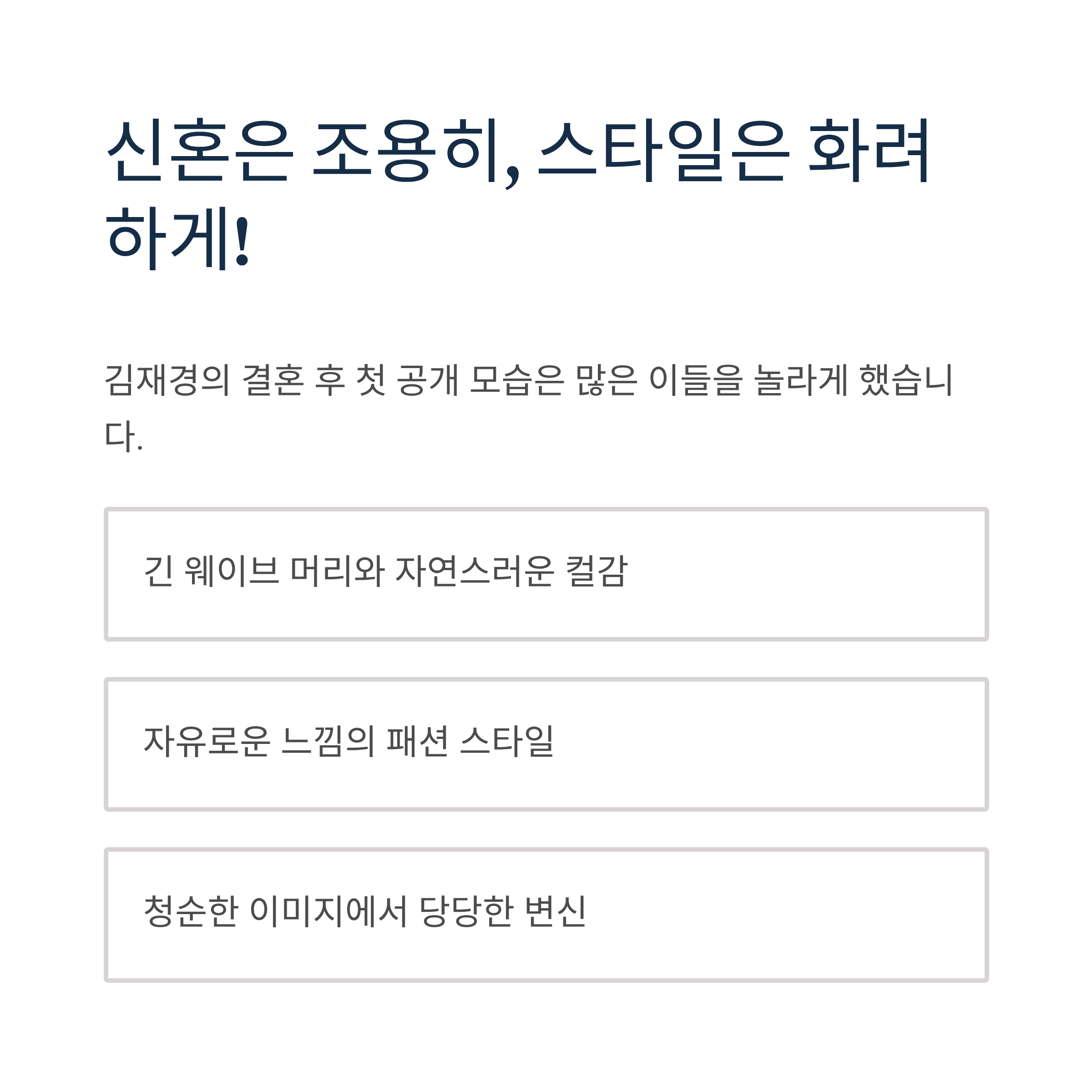 신혼은 조용히, 스타일은 화려하게!

김재경의 결혼 후 첫 공개 모습은 많은 이들을 놀라게 했습니다.

긴 웨이브 머리와 자연스러운 컬감

자유로운 느낌의 패션 스타일

청순한 이미지에서 당당한 변신